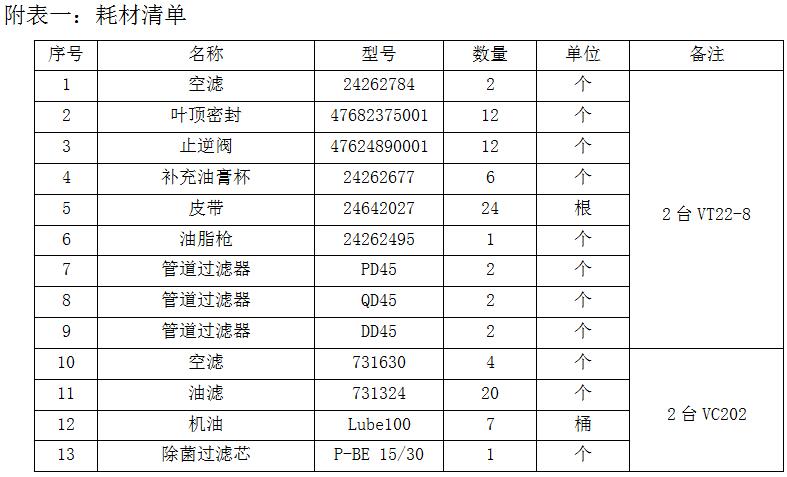 附表一：耗材清单

| 序号 | 名称 | 型号 | 数量 | 单位 | 备注 |
|---|---|---|---|---|---|
| 1 | 空滤 | 24262784 | 2 | 个 | 2 台 VT22-8 |
| 2 | 叶顶密封 | 47682375001 | 12 | 个 | |
| 3 | 止逆阀 | 47624890001 | 12 | 个 | |
| 4 | 补充油膏杯 | 24262677 | 6 | 个 | |
| 5 | 皮带 | 24642027 | 24 | 根 | |
| 6 | 油脂枪 | 24262495 | 1 | 个 | |
| 7 | 管道过滤器 | PD45 | 2 | 个 | |
| 8 | 管道过滤器 | QD45 | 2 | 个 | |
| 9 | 管道过滤器 | DD45 | 2 | 个 | |
| 10 | 空滤 | 731630 | 4 | 个 | 2 台 VC202 |
| 11 | 油滤 | 731324 | 20 | 个 | |
| 12 | 机油 | Lube100 | 7 | 桶 | |
| 13 | 除菌过滤芯 | P-BE 15/30 | 1 | 个 | |